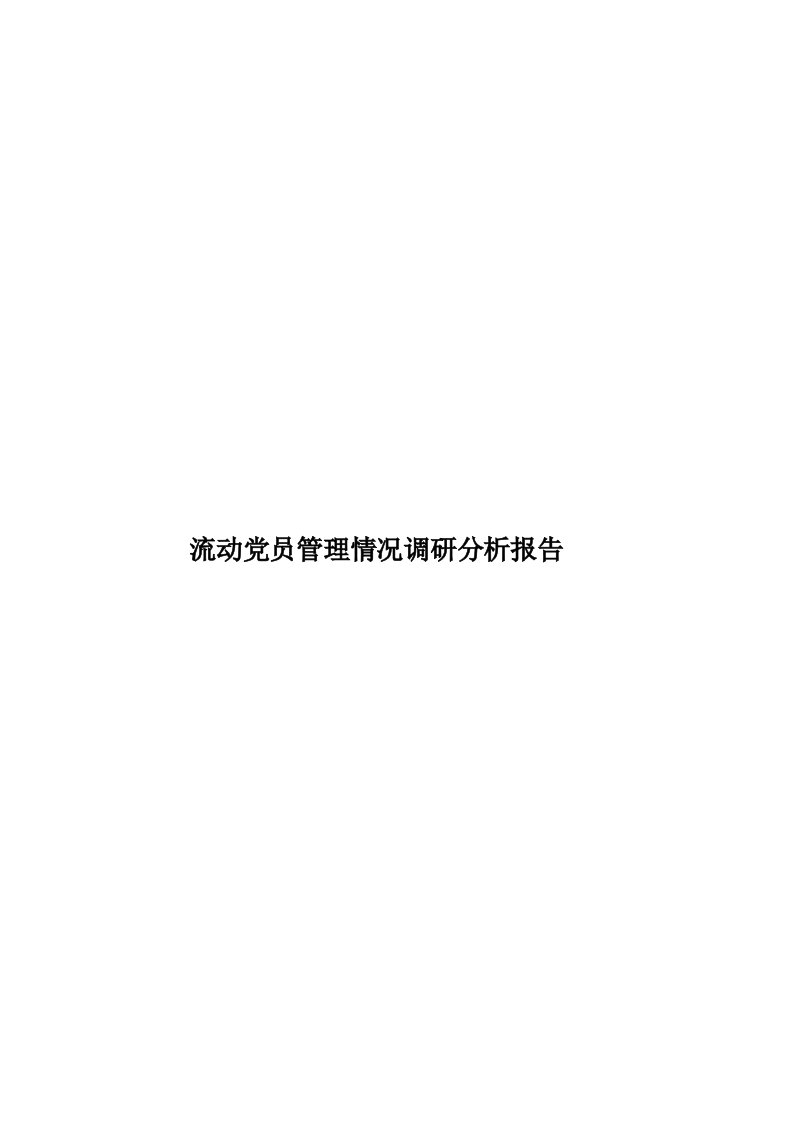 流动党员管理情况调研分析报告